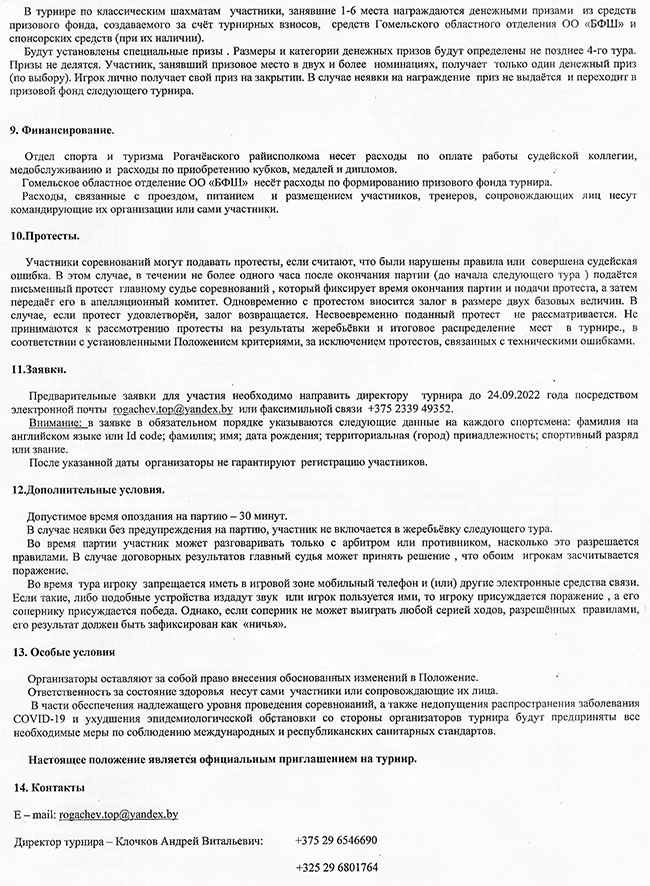 В турнире по классическим шахматам участники, занявшие 1-6 места награждаются денежными призами из средств призового фонда, создаваемого за счёт турнирных взносов, средств Гомельского областного отделения ОО «БФШ» и спонсорских средств (при их наличии).

Будут установлены специальные призы . Размеры и категории денежных призов будут определены не позднее 4-го тура. Призы не делятся. Участник, занявший призовое место в двух и более номинациях, получает только один денежный приз (по выбору). Игрок лично получает свой приз на закрытии. В случае неявки на награждение приз не выдаётся и переходит в призовой фонд следующего турнира.

9. Финансирование.

Отдел спорта и туризма Рогачёвского райисполкома несет расходы по оплате работы судейской коллегии, медобслуживанию и расходы по приобретению кубков, медалей и дипломов.

Гомельское областное отделение ОО «БФШ» несёт расходы по формированию призового фонда турнира.

Расходы, связанные с проездом, питанием и размещением участников, тренеров, сопровождающих лиц несут командирующие их организации или сами участники.

10.Протесты.

Участники соревнований могут подавать протесты, если считают, что были нарушены правила или совершена судейская ошибка. В этом случае, в течении не более одного часа после окончания партии (до начала следующего тура ) подаётся письменный протест главному судье соревнований , который фиксирует время окончания партии и подачи протеста, а затем передаёт его в апелляционный комитет. Одновременно с протестом вносится залог в размере двух базовых величин. В случае, если протест удовлетворён, залог возвращается. Несвоевременно поданный протест не рассматривается. Не принимаются к рассмотрению протесты на результаты жеребьёвки и итоговое распределение мест в турнире., в соответствии с установленными Положением критериями, за исключением протестов, связанных с техническими ошибками.

11.Заявки.

Предварительные заявки для участия необходимо направить директору турнира до 24.09.2022 года посредством электронной почты rogachev.top@yandex.by или факсимильной связи +375 2339 49352.

Внимание: в заявке в обязательном порядке указываются следующие данные на каждого спортсмена: фамилия на английском языке или Id code; фамилия; имя; дата рождения; территориальная (город) принадлежность; спортивный разряд или звание.

После указанной даты организаторы не гарантируют регистрацию участников.

12.Дополнительные условия.

Допустимое время опоздания на партию – 30 минут.

В случае неявки без предупреждения на партию, участник не включается в жеребьёвку следующего тура.

Во время партии участник может разговаривать только с арбитром или противником, насколько это разрешается правилами. В случае договорных результатов главный судья может принять решение , что обоим игрокам засчитывается поражение.

Во время тура игроку запрещается иметь в игровой зоне мобильный телефон и (или) другие электронные средства связи. Если такие, либо подобные устройства издадут звук или игрок пользуется ими, то игроку присуждается поражение , а его сопернику присуждается победа. Однако, если соперник не может выиграть любой серией ходов, разрешённых правилами, его результат должен быть зафиксирован как «ничья».

13. Особые условия

Организаторы оставляют за собой право внесения обоснованных изменений в Положение.

Ответственность за состояние здоровья несут сами участники или сопровождающие их лица.

В части обеспечения надлежащего уровня проведения соревнований, а также недопущения распространения заболевания COVID-19 и ухудшения эпидемиологической обстановки со стороны организаторов турнира будут предприняты все необходимые меры по соблюдению международных и республиканских санитарных стандартов.

Настоящее положение является официальным приглашением на турнир.

14. Контакты

E – mail: rogachev.top@yandex.by

Директор турнира – Клочков Андрей Витальевич: +375 29 6546690

+325 29 6801764